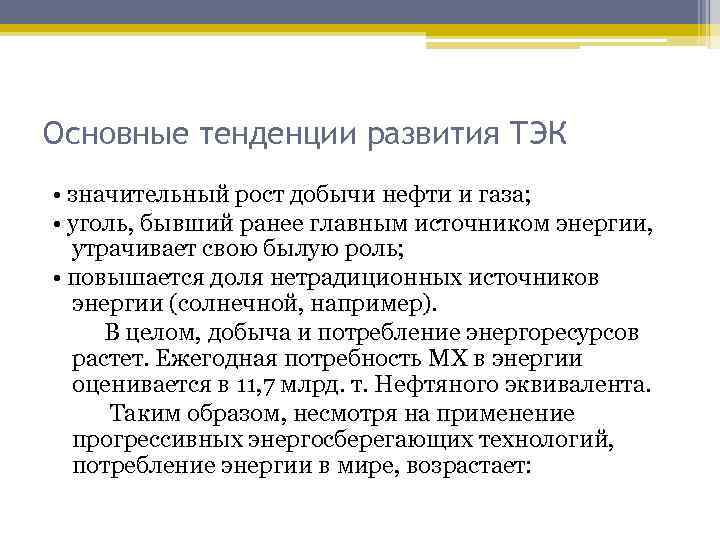 Основные тенденции развития ТЭК

• значительный рост добычи нефти и газа;

• уголь, бывший ранее главным источником энергии, утрачивает свою былую роль;

• повышается доля нетрадиционных источников энергии (солнечной, например).

В целом, добыча и потребление энергоресурсов растет. Ежегодная потребность МХ в энергии оценивается в 11,7 млрд. т. Нефтяного эквивалента.

Таким образом, несмотря на применение прогрессивных энергосберегающих технологий, потребление энергии в мире, возрастает: